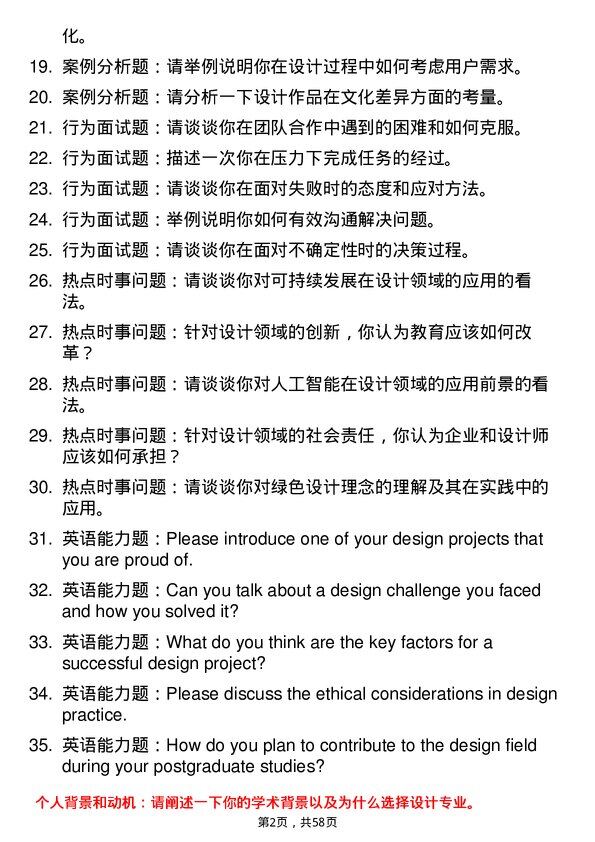 化。

19. 案例分析题：请举例说明你在设计过程中如何考虑用户需求。

20. 案例分析题：请分析一下设计作品在文化差异方面的考量。

21. 行为面试题：请谈谈你在团队合作中遇到的困难和如何克服。

22. 行为面试题：描述一次你在压力下完成任务的经过。

23. 行为面试题：请谈谈你在面对失败时的态度和应对方法。

24. 行为面试题：举例说明你如何有效沟通解决问题。

25. 行为面试题：请谈谈你在面对不确定性时的决策过程。

26. 热点时事问题：请谈谈你对可持续发展在设计领域的应用的看法。

27. 热点时事问题：针对设计领域的创新，你认为教育应该如何改革？

28. 热点时事问题：请谈谈你对人工智能在设计领域的应用前景的看法。

29. 热点时事问题：针对设计领域的社会责任，你认为企业和设计师应该如何承担？

30. 热点时事问题：请谈谈你对绿色设计理念的理解及其在实践中的应用。

31. 英语能力题：Please introduce one of your design projects that you are proud of.

32. 英语能力题：Can you talk about a design challenge you faced and how you solved it?

33. 英语能力题：What do you think are the key factors for a successful design project?

34. 英语能力题：Please discuss the ethical considerations in design practice.

35. 英语能力题：How do you plan to contribute to the design field during your postgraduate studies?

个人背景和动机：请阐述一下你的学术背景以及为什么选择设计专业。

第2页，共58页